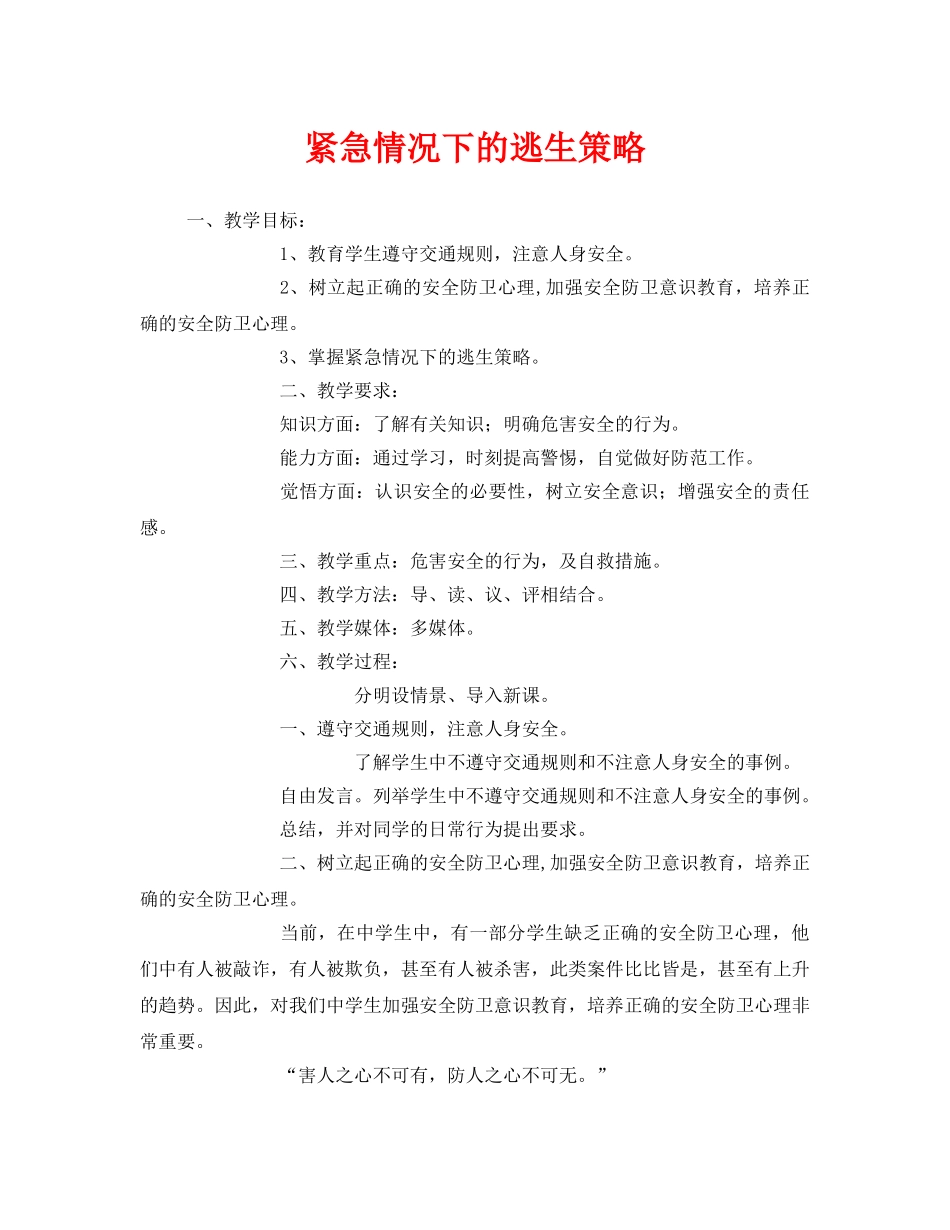 紧急情况下的逃生策略

一、教学目标：

1、教育学生遵守交通规则，注意人身安全。

2、树立起正确的安全防卫心理,加强安全防卫意识教育，培养正确的安全防卫心理。

3、掌握紧急情况下的逃生策略。

二、教学要求：

知识方面：了解有关知识；明确危害安全的行为。

能力方面：通过学习，时刻提高警惕，自觉做好防范工作。

觉悟方面：认识安全的必要性，树立安全意识；增强安全的责任感。

三、教学重点：危害安全的行为，及自救措施。

四、教学方法：导、读、议、评相结合。

五、教学媒体：多媒体。

六、教学过程：

分明设情景、导入新课。

一、遵守交通规则，注意人身安全。

了解学生中不遵守交通规则和不注意人身安全的事例。

自由发言。列举学生中不遵守交通规则和不注意人身安全的事例。

总结，并对同学的日常行为提出要求。

二、树立起正确的安全防卫心理,加强安全防卫意识教育，培养正确的安全防卫心理。

当前，在中学生中，有一部分学生缺乏正确的安全防卫心理，他们中有人被敲诈，有人被欺负，甚至有人被杀害，此类案件比比皆是，甚至有上升的趋势。因此，对我们中学生加强安全防卫意识教育，培养正确的安全防卫心理非常重要。

“害人之心不可有，防人之心不可无。”